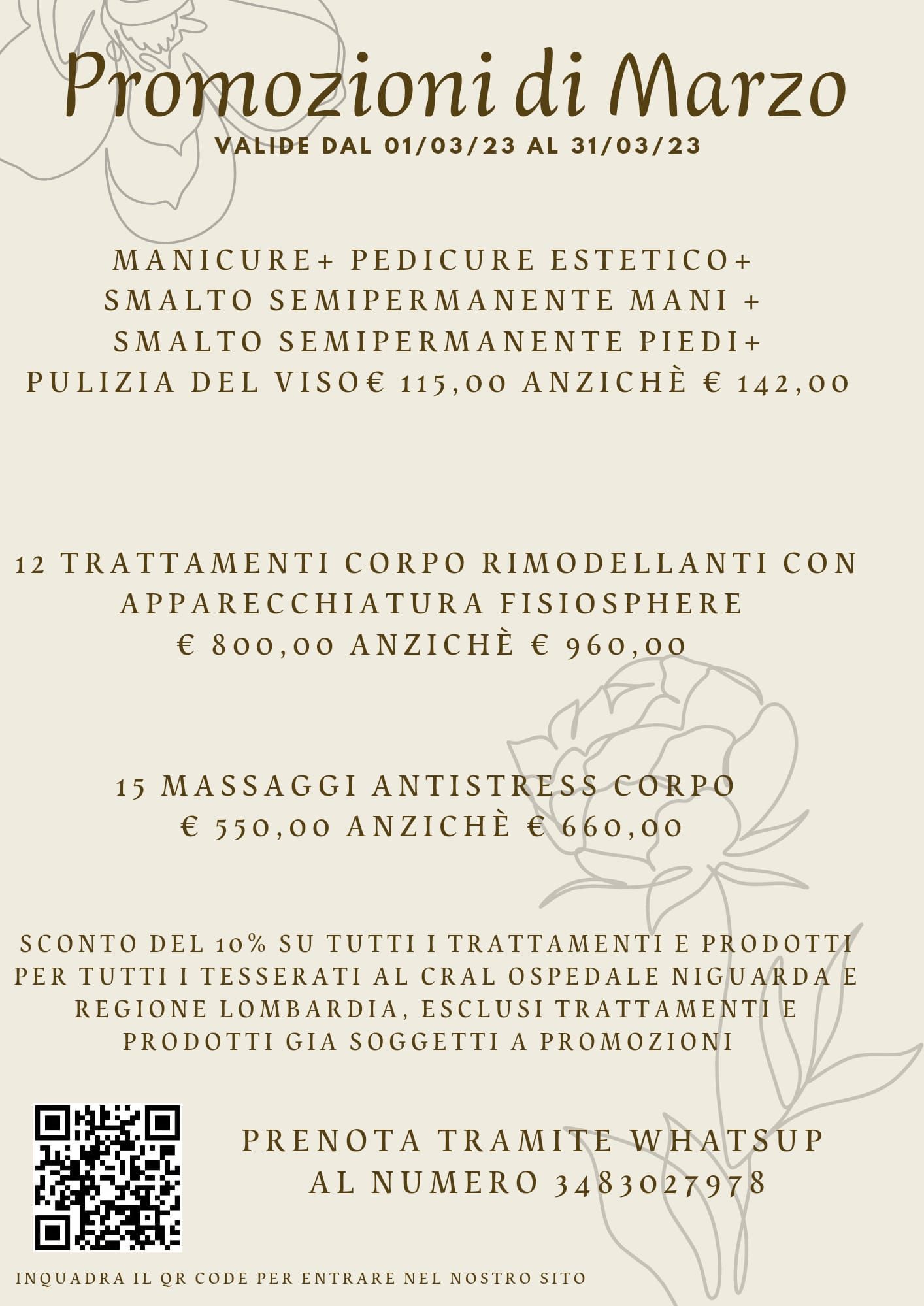 Promozioni di Marzo
VALIDE DAL 01/03/23 AL 31/03/23

MANICURE+ PEDICURE ESTETICO+ SMALTO SEMIPERMANENTE MANI + SMALTO SEMIPERMANENTE PIEDI+ PULIZIA DEL VISO€ 115,00 ANZICHÈ € 142,00

12 TRATTAMENTI CORPO RIMODELLANTI CON APPARECCHIATURA FISIOSPHERE
€ 800,00 ANZICHÈ € 960,00

15 MASSAGGI ANTISTRESS CORPO
€ 550,00 ANZICHÈ € 660,00

SCONTO DEL 10% SU TUTTI I TRATTAMENTI E PRODOTTI PER TUTTI I TESSERATI AL CRAL OSPEDALE NIGUARDA E REGIONE LOMBARDIA, ESCLUSI TRATTAMENTI E PRODOTTI GIA SOGGETTI A PROMOZIONI

PRENOTA TRAMITE WHATSUP AL NUMERO 3483027978

INQUADRA IL QR CODE PER ENTRARE NEL NOSTRO SITO